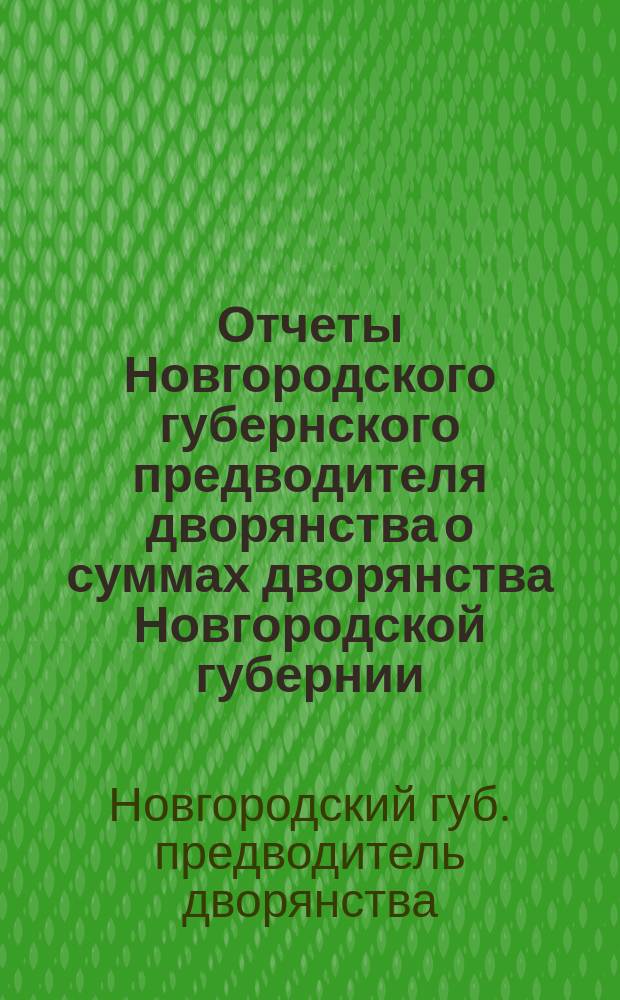 Отчеты Новгородского губернского предводителя дворянства о суммах дворянства Новгородской губернии

Новгородский губ. предводитель дворянства